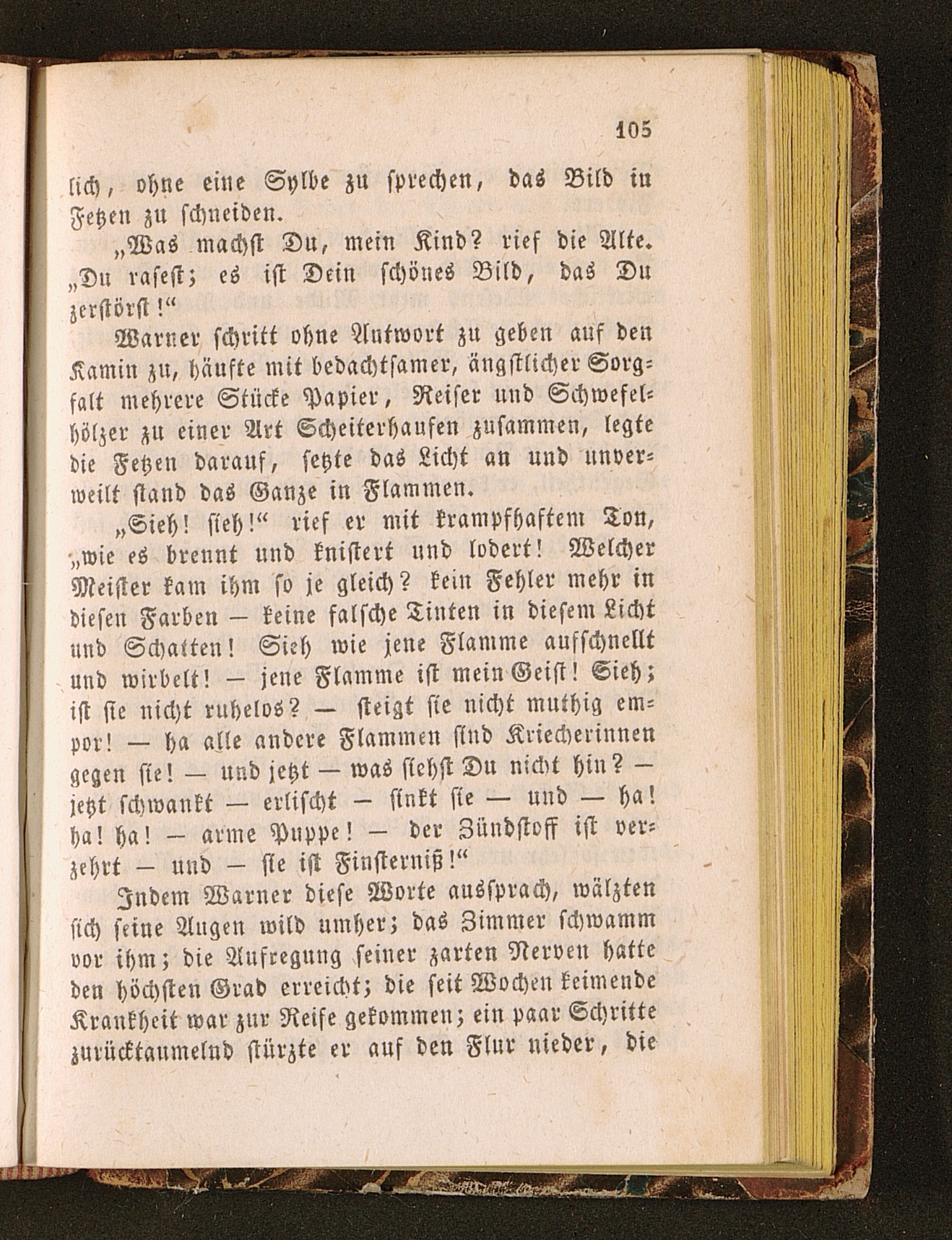 105

lich, ohne eine Sylbe zu sprechen, das Bild in Fetzen zu schneiden.

„Was machst Du, mein Kind? rief die Alte. „Du rasest; es ist Dein schönes Bild, das Du zerstörst!“

Warner schritt ohne Antwort zu geben auf den Kamin zu, häufte mit bedachtsamer, ängstlicher Sorgfalt mehrere Stücke Papier, Reiser und Schwefelhölzer zu einer Art Scheiterhaufen zusammen, legte die Fetzen darauf, setzte das Licht an und unverweilt stand das Ganze in Flammen.

„Sieh! sieh!“ rief er mit krampfhaftem Ton, „wie es brennt und knistert und lodert! Welcher Meister kam ihm so je gleich? kein Fehler mehr in diesen Farben — keine falsche Tinten in diesem Licht und Schatten! Sieh wie jene Flamme aufschnellt und wirbelt! — jene Flamme ist mein Geist! Sieh; ist sie nicht ruhelos? — steigt sie nicht muthig empor! — ha alle andere Flammen sind Kriecherinnen gegen sie! — und jetzt — was siehst Du nicht hin? — jetzt schwankt — erlischt — sinkt sie — und — ha! ha! ha! — arme Puppe! — der Zündstoff ist verzehrt — und — sie ist Finsterniß!“

Indem Warner diese Worte aussprach, wälzten sich seine Augen wild umher; das Zimmer schwamm vor ihm; die Aufregung seiner zarten Nerven hatte den höchsten Grad erreicht; die seit Wochen keimende Krankheit war zur Reife gekommen; ein paar Schritte zurücktaumelnd stürzte er auf den Flur nieder, die